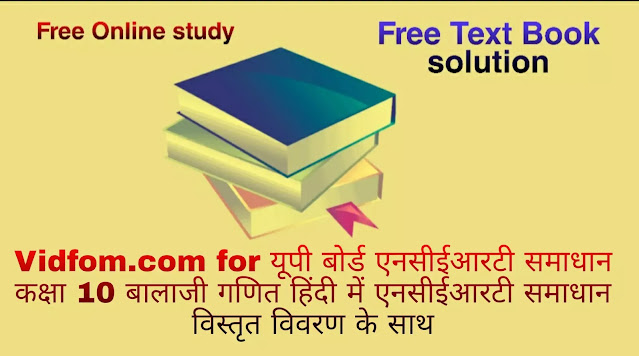 Free Online study

Free Text Book solution

Vidfom.com for यूपी बोर्ड एनसीईआरटी समाधान कक्षा 10 बालाजी गणित हिंदी में एनसीईआरटी समाधान विस्तृत विवरण के साथ